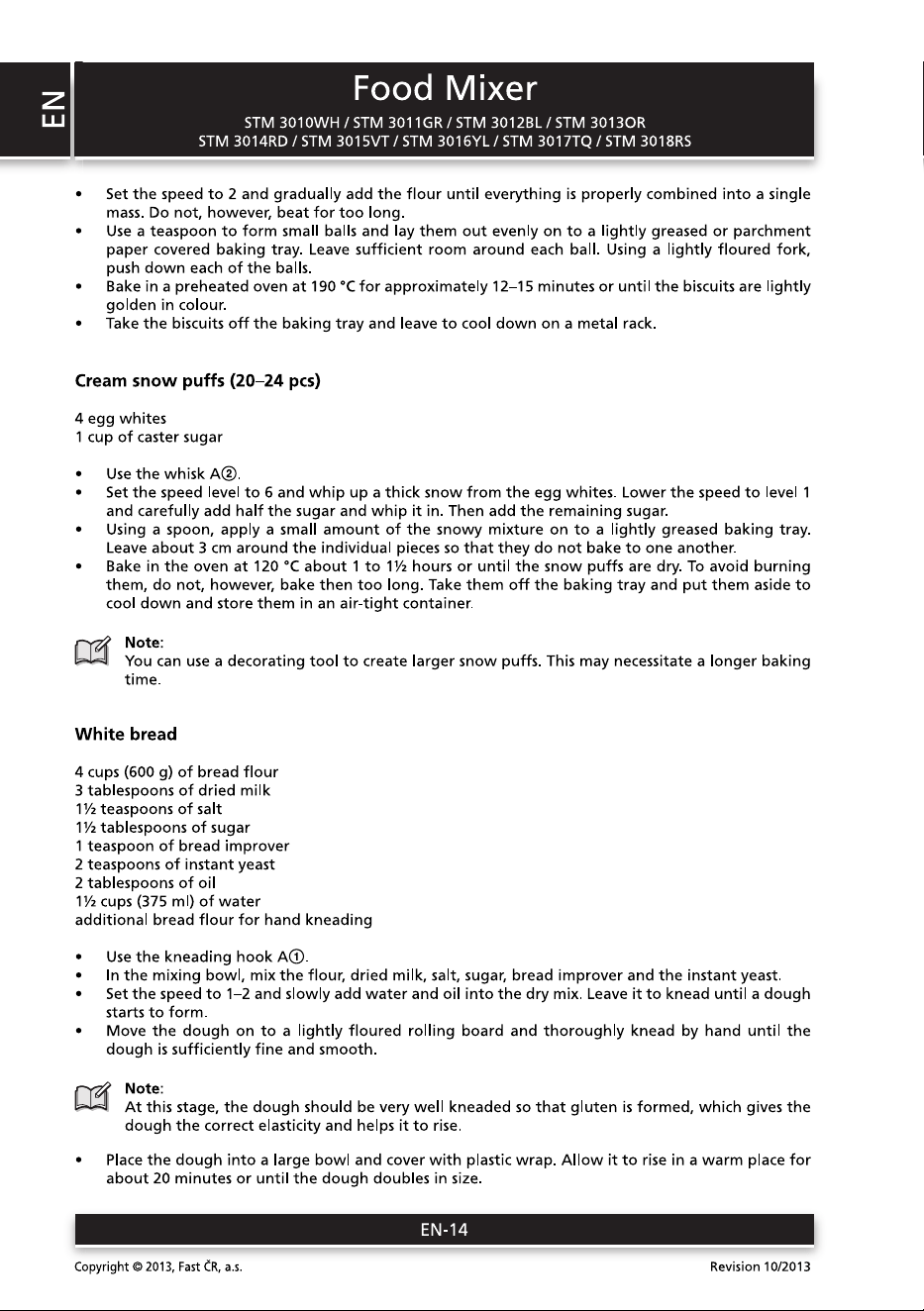 EN

Food Mixer

STM 3010WH / STM 3011GR / STM 3012BL / STM 3013OR
STM 3014RD / STM 3015VT / STM 3016YL / STM 3017TQ / STM 3018RS

• Set the speed to 2 and gradually add the flour until everything is properly combined into a single mass. Do not, however, beat for too long.
• Use a teaspoon to form small balls and lay them out evenly on to a lightly greased or parchment paper covered baking tray. Leave sufficient room around each ball. Using a lightly floured fork, push down each of the balls.
• Bake in a preheated oven at 190 °C for approximately 12–15 minutes or until the biscuits are lightly golden in colour.
• Take the biscuits off the baking tray and leave to cool down on a metal rack.

Cream snow puffs (20–24 pcs)

4 egg whites
1 cup of caster sugar

• Use the whisk A②.
• Set the speed level to 6 and whip up a thick snow from the egg whites. Lower the speed to level 1 and carefully add half the sugar and whip it in. Then add the remaining sugar.
• Using a spoon, apply a small amount of the snowy mixture on to a lightly greased baking tray. Leave about 3 cm around the individual pieces so that they do not bake to one another.
• Bake in the oven at 120 °C about 1 to 1½ hours or until the snow puffs are dry. To avoid burning them, do not, however, bake then too long. Take them off the baking tray and put them aside to cool down and store them in an air-tight container.

Note:
You can use a decorating tool to create larger snow puffs. This may necessitate a longer baking time.

White bread

4 cups (600 g) of bread flour
3 tablespoons of dried milk
1½ teaspoons of salt
1½ tablespoons of sugar
1 teaspoon of bread improver
2 teaspoons of instant yeast
2 tablespoons of oil
1½ cups (375 ml) of water
additional bread flour for hand kneading

• Use the kneading hook A①.
• In the mixing bowl, mix the flour, dried milk, salt, sugar, bread improver and the instant yeast.
• Set the speed to 1–2 and slowly add water and oil into the dry mix. Leave it to knead until a dough starts to form.
• Move the dough on to a lightly floured rolling board and thoroughly knead by hand until the dough is sufficiently fine and smooth.

Note:
At this stage, the dough should be very well kneaded so that gluten is formed, which gives the dough the correct elasticity and helps it to rise.

• Place the dough into a large bowl and cover with plastic wrap. Allow it to rise in a warm place for about 20 minutes or until the dough doubles in size.

EN-14

Copyright © 2013, Fast ČR, a.s.
Revision 10/2013